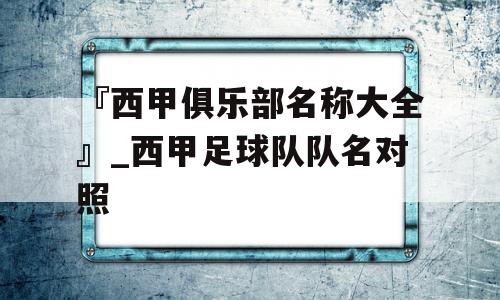 『西甲俱乐部名称大全』_西甲足球队队名对照